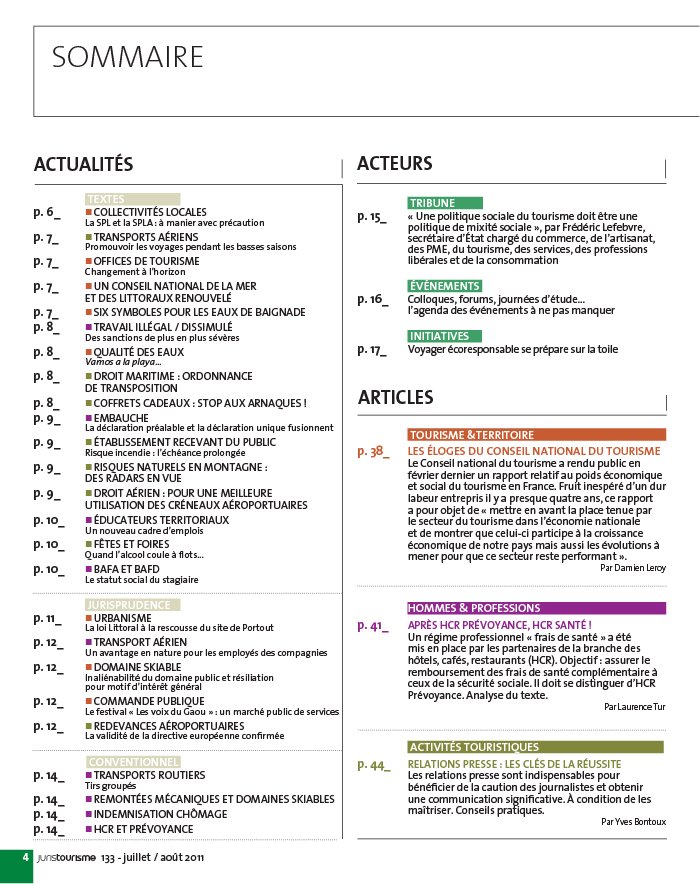 SOMMAIRE

ACTUALITÉS

TEXTES

p. 6_ COLLECTIVITÉS LOCALES
La SPL et la SPLA : à manier avec précaution

p. 7_ TRANSPORTS AÉRIENS
Promouvoir les voyages pendant les basses saisons

p. 7_ OFFICES DE TOURISME
Changement à l'horizon

p. 7_ UN CONSEIL NATIONAL DE LA MER ET DES LITTORAUX RENOUVELÉ

p. 7_ SIX SYMBOLES POUR LES EAUX DE BAIGNADE

p. 8_ TRAVAIL ILLÉGAL / DISSIMULÉ
Des sanctions de plus en plus sévères

p. 8_ QUALITÉ DES EAUX
Vamos a la playa...

p. 8_ DROIT MARITIME : ORDONNANCE DE TRANSPOSITION

p. 8_ COFFRETS CADEAUX : STOP AUX ARNAQUES !

p. 9_ EMBAUCHE
La déclaration préalable et la déclaration unique fusionnent

p. 9_ ÉTABLISSEMENT RECEVANT DU PUBLIC
Risque incendie : l'échéance prolongée

p. 9_ RISQUES NATURELS EN MONTAGNE : DES RADARS EN VUE

p. 9_ DROIT AÉRIEN : POUR UNE MEILLEURE UTILISATION DES CRÉNEAUX AÉROPORTUAIRES

p. 10_ ÉDUCATEURS TERRITORIAUX
Un nouveau cadre d'emplois

p. 10_ FÊTES ET FOIRES
Quand l'alcool coule à flots...

p. 10_ BAFA ET BAFD
Le statut social du stagiaire

JURISPRUDENCE

p. 11_ URBANISME
La loi Littoral à la rescousse du site de Portout

p. 12_ TRANSPORT AÉRIEN
Un avantage en nature pour les employés des compagnies

p. 12_ DOMAINE SKIABLE
Inaliénabilité du domaine public et résiliation pour motif d'intérêt général

p. 12_ COMMANDE PUBLIQUE
Le festival « Les voix du Gaou » : un marché public de services

p. 12_ REDEVANCES AÉROPORTUAIRES
La validité de la directive européenne confirmée

CONVENTIONNEL

p. 14_ TRANSPORTS ROUTIERS
Tirs groupés

p. 14_ REMONTÉES MÉCANIQUES ET DOMAINES SKIABLES

p. 14_ INDEMNISATION CHÔMAGE

p. 14_ HCR ET PRÉVOYANCE

ACTEURS

TRIBUNE

p. 15_ « Une politique sociale du tourisme doit être une politique de mixité sociale », par Frédéric Lefebvre, secrétaire d'État chargé du commerce, de l'artisanat, des PME, du tourisme, des services, des professions libérales et de la consommation

ÉVÉNEMENTS

p. 16_ Colloques, forums, journées d'étude... l'agenda des événements à ne pas manquer

INITIATIVES

p. 17_ Voyager écoresponsable se prépare sur la toile

ARTICLES

TOURISME &TERRITOIRE

p. 38_ LES ÉLOGES DU CONSEIL NATIONAL DU TOURISME
Le Conseil national du tourisme a rendu public en février dernier un rapport relatif au poids économique et social du tourisme en France. Fruit inespéré d'un dur labeur entrepris il y a presque quatre ans, ce rapport a pour objet de « mettre en avant la place tenue par le secteur du tourisme dans l'économie nationale et de montrer que celui-ci participe à la croissance économique de notre pays mais aussi les évolutions à mener pour que ce secteur reste performant ».
Par Damien Leroy

HOMMES & PROFESSIONS

p. 41_ APRÈS HCR PRÉVOYANCE, HCR SANTÉ !
Un régime professionnel « frais de santé » a été mis en place par les partenaires de la branche des hôtels, cafés, restaurants (HCR). Objectif : assurer le remboursement des frais de santé complémentaire à ceux de la sécurité sociale. Il doit se distinguer d'HCR Prévoyance. Analyse du texte.
Par Laurence Tur

ACTIVITÉS TOURISTIQUES

p. 44_ RELATIONS PRESSE : LES CLÉS DE LA RÉUSSITE
Les relations presse sont indispensables pour bénéficier de la caution des journalistes et obtenir une communication significative. À condition de les maîtriser. Conseils pratiques.
Par Yves Bontoux

4 juristourisme 133 - juillet / août 2011